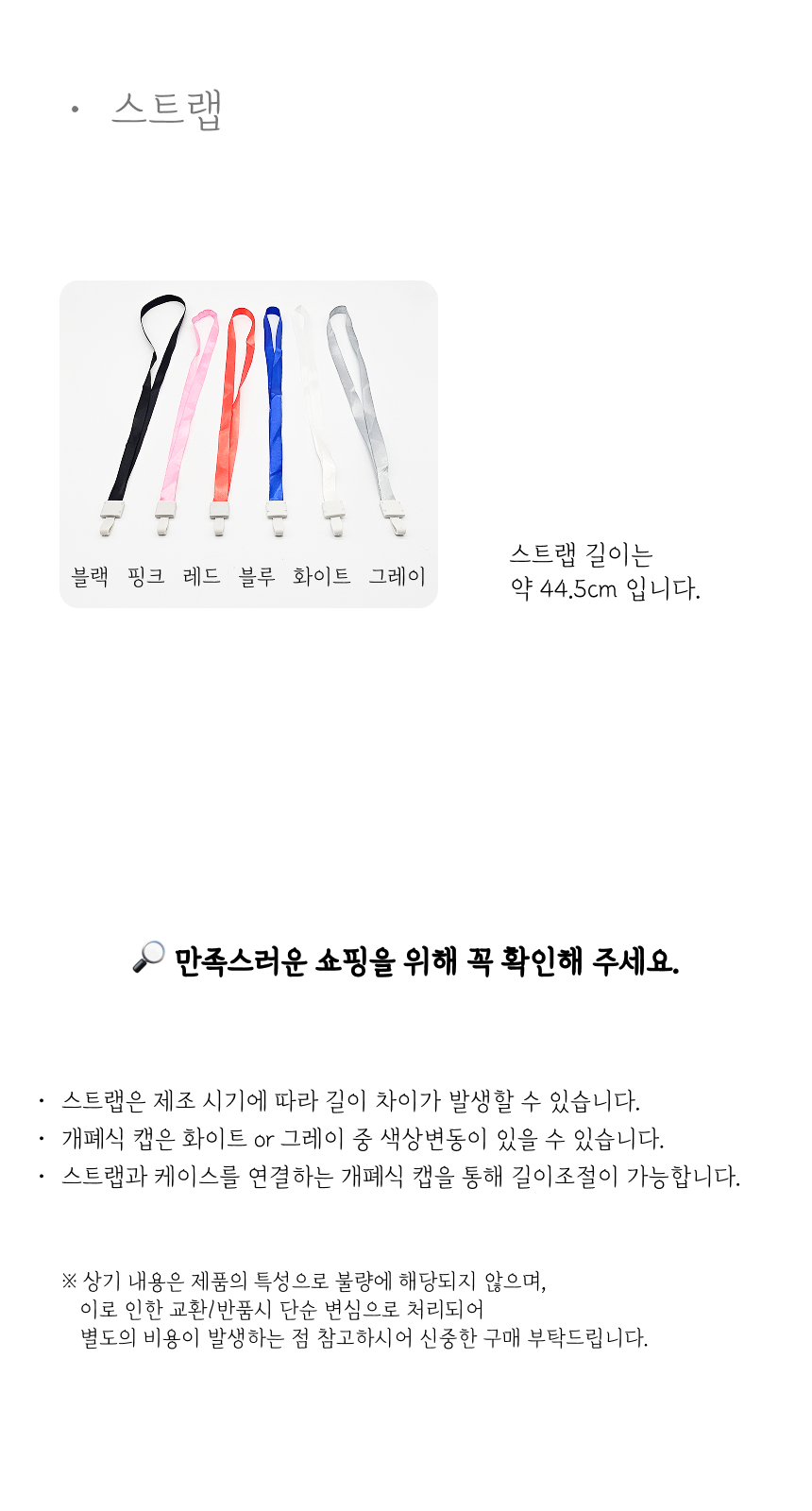 • 스트랩

블랙 핑크 레드 블루 화이트 그레이

스트랩 길이는
약 44.5cm 입니다.

만족스러운 쇼핑을 위해 꼭 확인해 주세요.

• 스트랩은 제조 시기에 따라 길이 차이가 발생할 수 있습니다.
• 개폐식 캡은 화이트 or 그레이 중 색상변동이 있을 수 있습니다.
• 스트랩과 케이스를 연결하는 개폐식 캡을 통해 길이조절이 가능합니다.

※ 상기 내용은 제품의 특성으로 불량에 해당되지 않으며,
이로 인한 교환/반품시 단순 변심으로 처리되어
별도의 비용이 발생하는 점 참고하시어 신중한 구매 부탁드립니다.